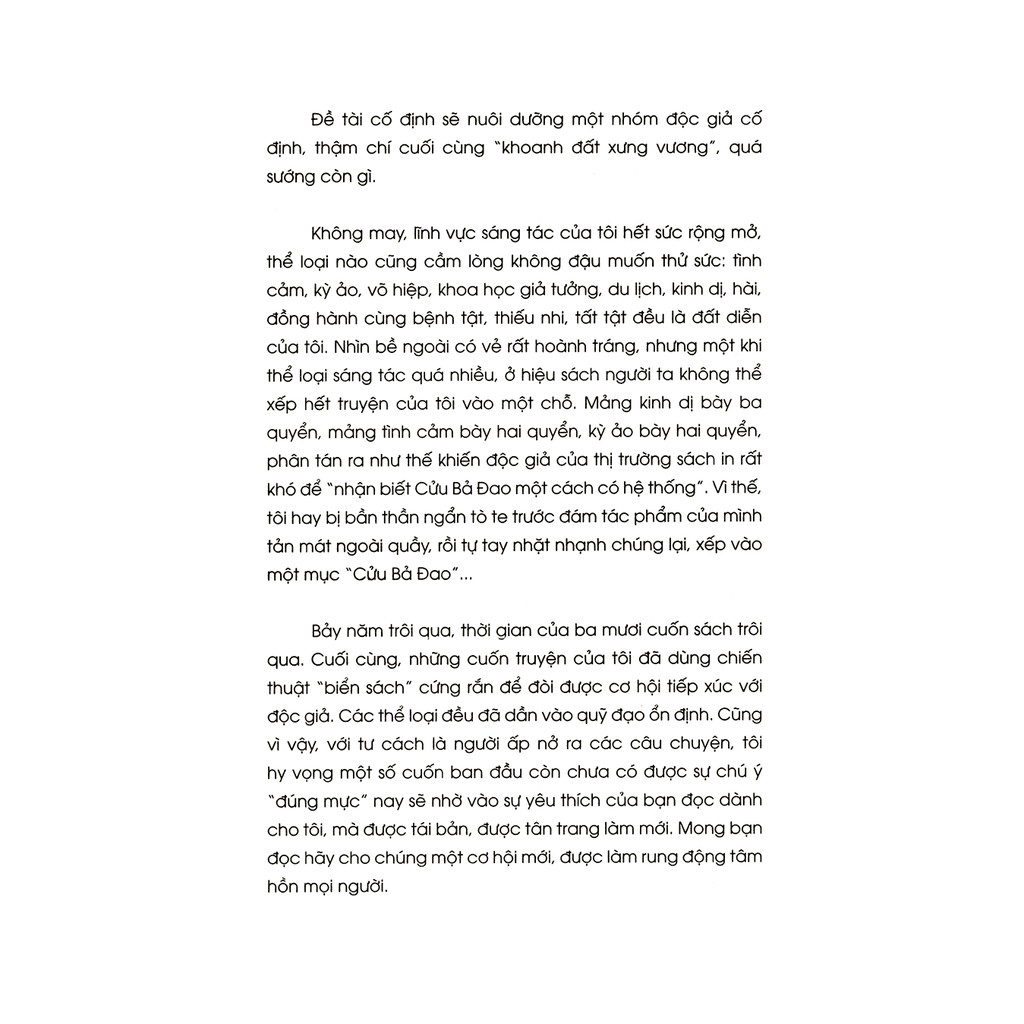 Đề tài cố định sẽ nuôi dưỡng một nhóm độc giả cố định, thậm chí cuối cùng "khoanh đất xưng vương", quá sướng còn gì.

Không may, lĩnh vực sáng tác của tôi hết sức rộng mở, thể loại nào cũng cầm lòng không đậu muốn thử sức: tình cảm, kỳ ảo, võ hiệp, khoa học giả tưởng, du lịch, kinh dị, hài, đồng hành cùng bệnh tật, thiếu nhi, tất tật đều là đất diễn của tôi. Nhìn bề ngoài có vẻ rất hoành tráng, nhưng một khi thể loại sáng tác quá nhiều, ở hiệu sách người ta không thể xếp hết truyện của tôi vào một chỗ. Mảng kinh dị bày ba quyển, mảng tình cảm bày hai quyển, kỳ ảo bày hai quyển, phân tán ra như thế khiến độc giả của thị trường sách in rất khó để "nhận biết Cửu Bả Đao một cách có hệ thống". Vì thế, tôi hay bị bần thần ngẩn tò te trước đám tác phẩm của mình tản mát ngoài quầy, rồi tự tay nhặt nhạnh chúng lại, xếp vào một mục "Cửu Bả Đao"...

Bảy năm trôi qua, thời gian của ba mươi cuốn sách trôi qua. Cuối cùng, những cuốn truyện của tôi đã dùng chiến thuật "biển sách" cứng rắn để đòi được cơ hội tiếp xúc với độc giả. Các thể loại đều đã dần vào quỹ đạo ổn định. Cũng vì vậy, với tư cách là người ấp nở ra các câu chuyện, tôi hy vọng một số cuốn ban đầu còn chưa có được sự chú ý "đúng mực" nay sẽ nhờ vào sự yêu thích của bạn đọc dành cho tôi, mà được tái bản, được tân trang làm mới. Mong bạn đọc hãy cho chúng một cơ hội mới, được làm rung động tâm hồn mọi người.